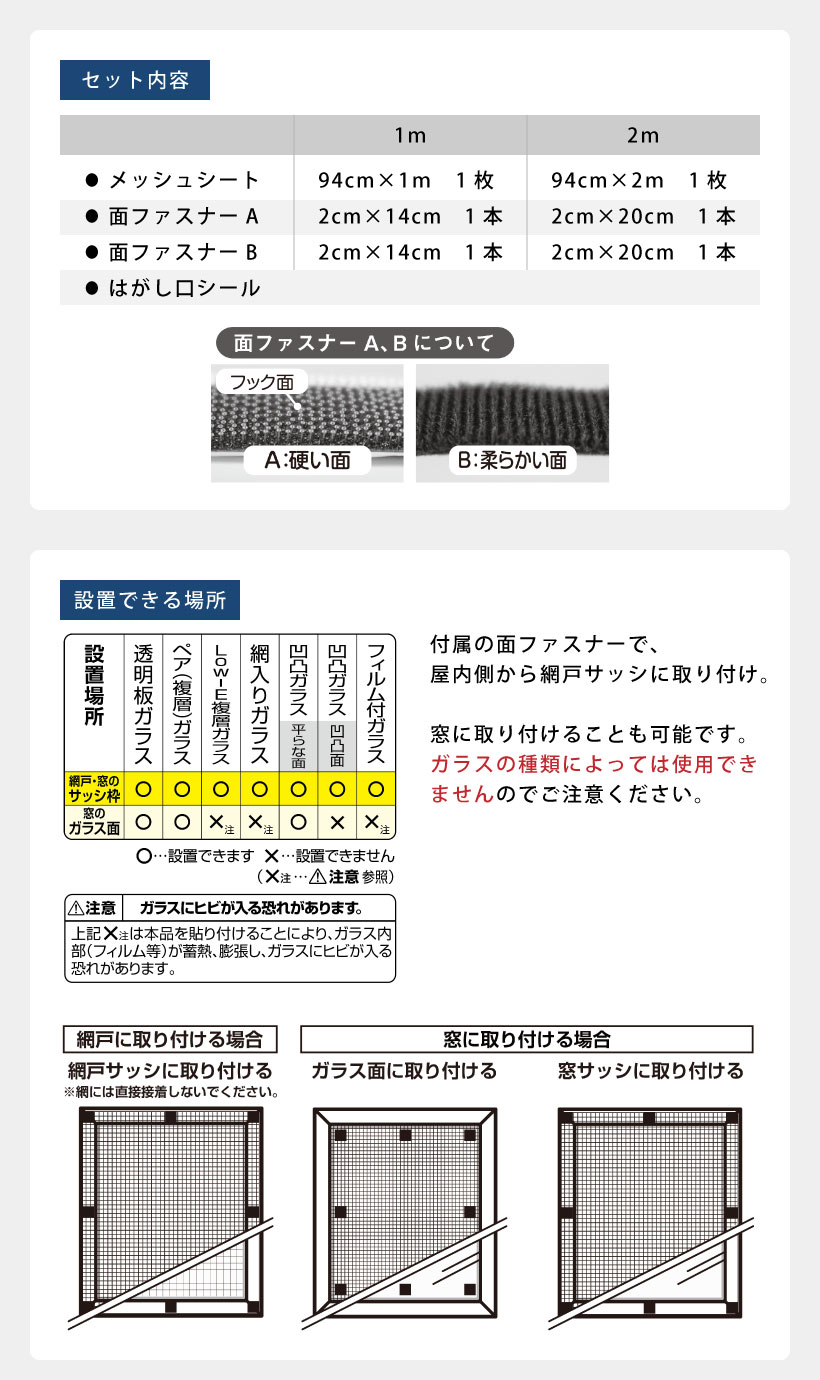 セット内容

|  | 1m | 2m |
|---|---|---|
| ● メッシュシート | 94cm×1m　1枚 | 94cm×2m　1枚 |
| ● 面ファスナー A | 2cm×14cm　1本 | 2cm×20cm　1本 |
| ● 面ファスナー B | 2cm×14cm　1本 | 2cm×20cm　1本 |
| ● はがし口シール |  |  |

面ファスナー A、B について

フック面

A:硬い面

B:柔らかい面

設置できる場所

| 設置場所 | 透明板ガラス | ペア(複層)ガラス | Low-E複層ガラス | 網入りガラス | 凹凸ガラス 平らな面 | 凹凸ガラス 凹凸面 | フィルム付ガラス |
|---|---|---|---|---|---|---|---|
| 網戸・窓のサッシ枠 | ○ | ○ | ○ | ○ | ○ | ○ | ○ |
| 窓のガラス面 | ○ | ○ | ×注 | ×注 | ○ | × | ×注 |

○…設置できます ×…設置できません
(×注…⚠注意 参照)

⚠注意　ガラスにヒビが入る恐れがあります。
上記×注は本品を貼り付けることにより、ガラス内部(フィルム等)が蓄熱、膨張し、ガラスにヒビが入る恐れがあります。

付属の面ファスナーで、屋内側から網戸サッシに取り付け。

窓に取り付けることも可能です。ガラスの種類によっては使用できませんのでご注意ください。

網戸に取り付ける場合
網戸サッシに取り付ける
※網には直接接着しないでください。

窓に取り付ける場合
ガラス面に取り付ける
窓サッシに取り付ける